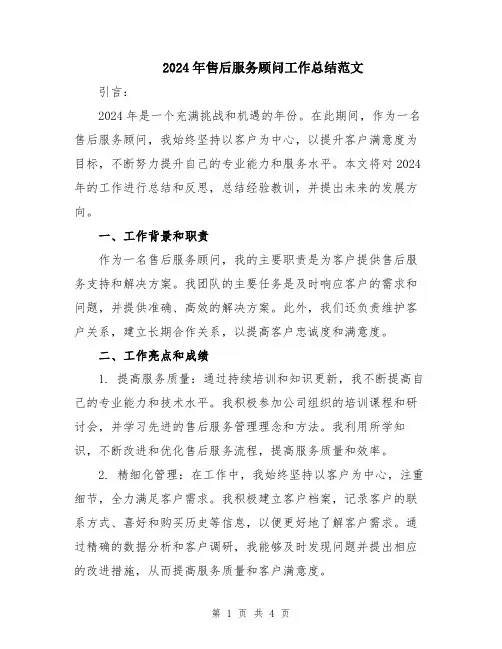 2024年售后服务顾问工作总结范文

引言：

2024年是一个充满挑战和机遇的年份。在此期间，作为一名售后服务顾问，我始终坚持以客户为中心，以提升客户满意度为目标，不断努力提升自己的专业能力和服务水平。本文将对2024年的工作进行总结和反思，总结经验教训，并提出未来的发展方向。

一、工作背景和职责

作为一名售后服务顾问，我的主要职责是为客户提供售后服务支持和解决方案。我团队的主要任务是及时响应客户的需求和问题，并提供准确、高效的解决方案。此外，我们还负责维护客户关系，建立长期合作关系，以提高客户忠诚度和满意度。

二、工作亮点和成绩

1. 提高服务质量：通过持续培训和知识更新，我不断提高自己的专业能力和技术水平。我积极参加公司组织的培训课程和研讨会，并学习先进的售后服务管理理念和方法。我利用所学知识，不断改进和优化售后服务流程，提高服务质量和效率。

2. 精细化管理：在工作中，我始终坚持以客户为中心，注重细节，全力满足客户需求。我积极建立客户档案，记录客户的联系方式、喜好和购买历史等信息，以便更好地了解客户需求。通过精确的数据分析和客户调研，我能够及时发现问题并提出相应的改进措施，从而提高服务质量和客户满意度。

第 1 页 共 4 页